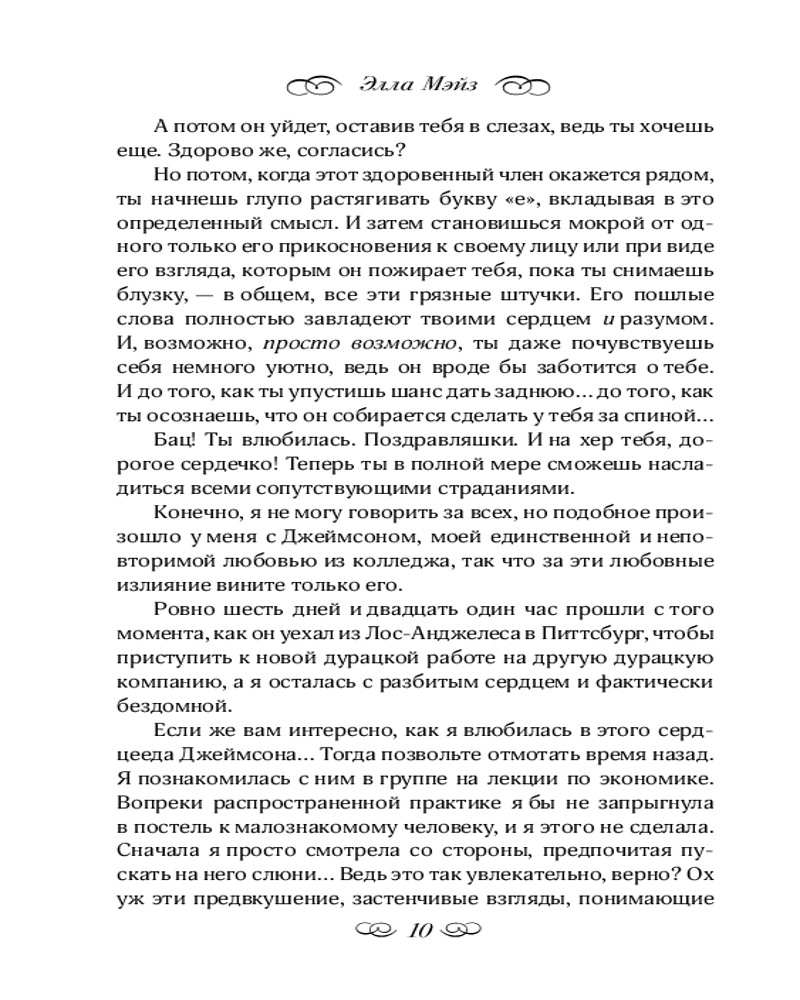 Элла Мэйз

А потом он уйдет, оставив тебя в слезах, ведь ты хочешь еще. Здорово же, согласись?

Но потом, когда этот здоровенный член окажется рядом, ты начнешь глупо растягивать букву «е», вкладывая в это определенный смысл. И затем становишься мокрой от одного только его прикосновения к своему лицу или при виде его взгляда, которым он пожирает тебя, пока ты снимаешь блузку, — в общем, все эти грязные штучки. Его пошлые слова полностью завладеют твоими сердцем и разумом. И, возможно, просто возможно, ты даже почувствуешь себя немного уютно, ведь он вроде бы заботится о тебе. И до того, как ты упустишь шанс дать заднюю… до того, как ты осознаешь, что он собирается сделать у тебя за спиной…

Бац! Ты влюбилась. Поздравляшки. И на хер тебя, дорогое сердечко! Теперь ты в полной мере сможешь насладиться всеми сопутствующими страданиями.

Конечно, я не могу говорить за всех, но подобное произошло у меня с Джеймсоном, моей единственной и неповторимой любовью из колледжа, так что за эти любовные излияние вините только его.

Ровно шесть дней и двадцать один час прошли с того момента, как он уехал из Лос-Анджелеса в Питтсбург, чтобы приступить к новой дурацкой работе на другую дурацкую компанию, а я осталась с разбитым сердцем и фактически бездомной.

Если же вам интересно, как я влюбилась в этого сердцееда Джеймсона… Тогда позвольте отмотать время назад. Я познакомилась с ним в группе на лекции по экономике. Вопреки распространенной практике я бы не запрыгнула в постель к малознакомому человеку, и я этого не сделала. Сначала я просто смотрела со стороны, предпочитая пускать на него слюни… Ведь это так увлекательно, верно? Ох уж эти предвкушение, застенчивые взгляды, понимающие

10